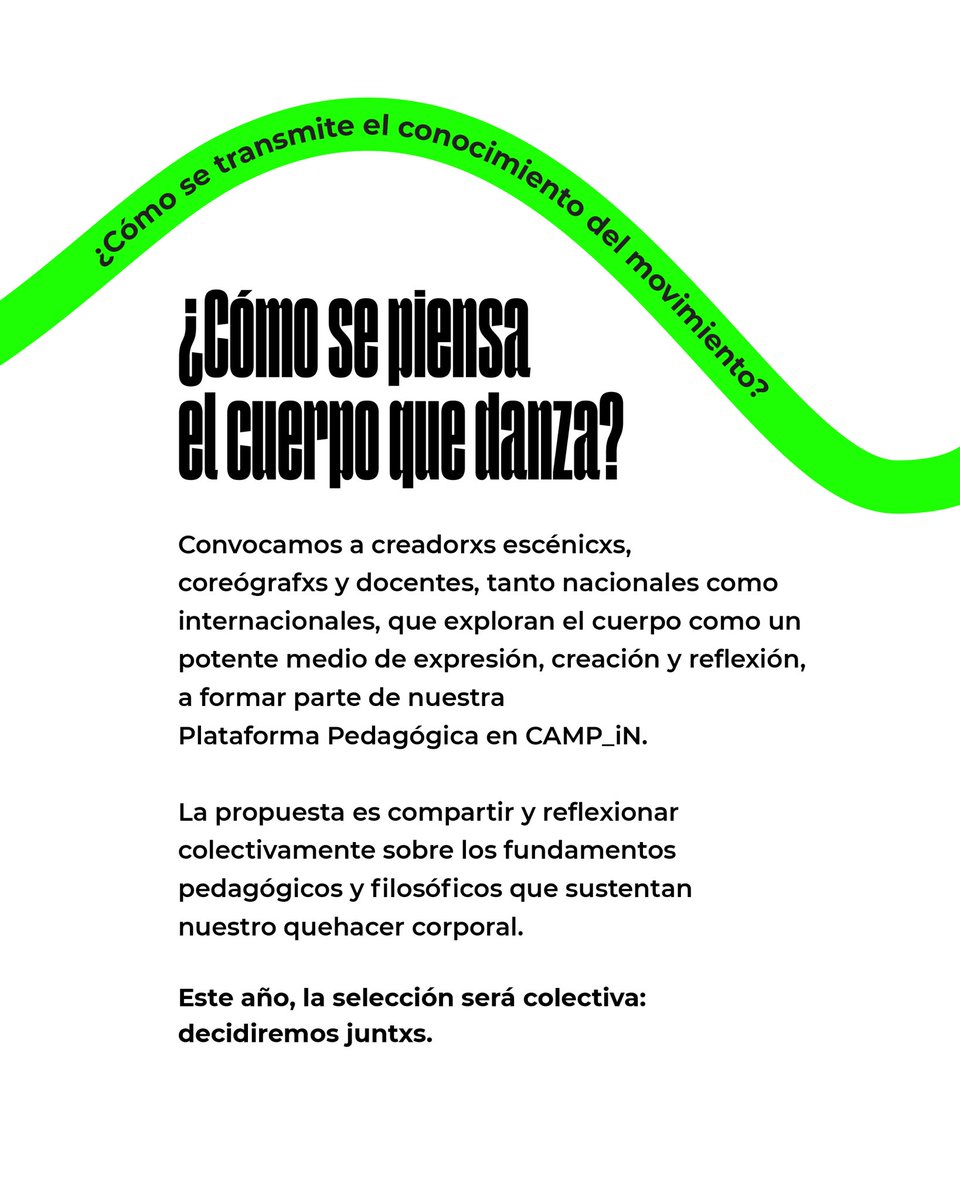 ¿Cómo se transmite el conocimiento del movimiento?

¿Cómo se piensa el cuerpo que danza?

Convocamos a creadorxs escénicxs, coreógrafxs y docentes, tanto nacionales como internacionales, que exploran el cuerpo como un potente medio de expresión, creación y reflexión, a formar parte de nuestra Plataforma Pedagógica en CAMP_iN.

La propuesta es compartir y reflexionar colectivamente sobre los fundamentos pedagógicos y filosóficos que sustentan nuestro quehacer corporal.

Este año, la selección será colectiva: decidiremos juntxs.